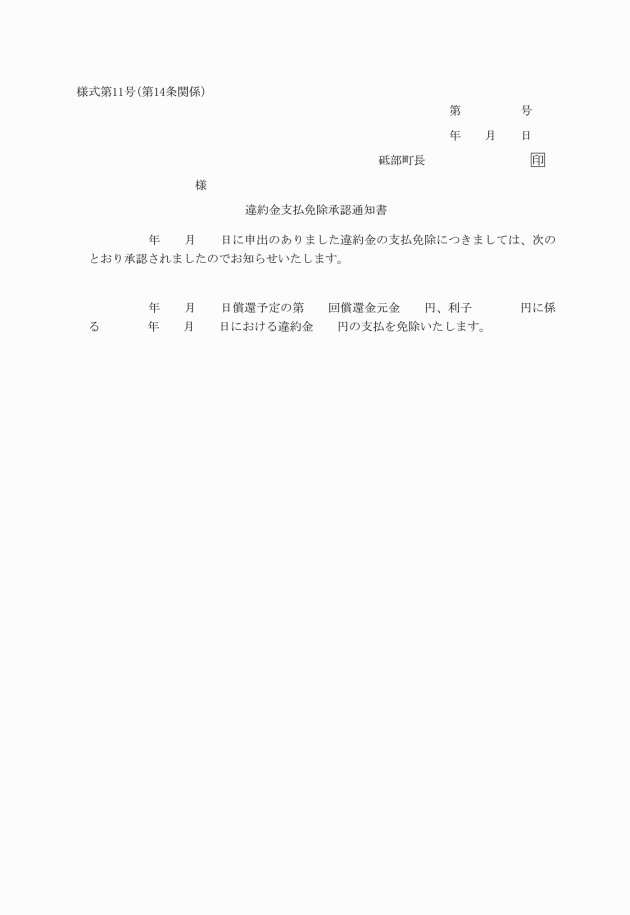 様式第11号(第14条関係)

第　　　号

年　月　日

砥部町長　　　　　印

様

違約金支払免除承認通知書

年　月　日に申出のありました違約金の支払免除につきましては、次のとおり承認されましたのでお知らせいたします。

年　月　日償還予定の第　回償還金元金　円、利子　　円に係る　年　月　日における違約金　円の支払を免除いたします。